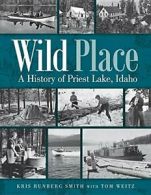 Wild Place
A History of Priest Lake, Idaho

KRIS RUNBERG SMITH with TOM WEITZ